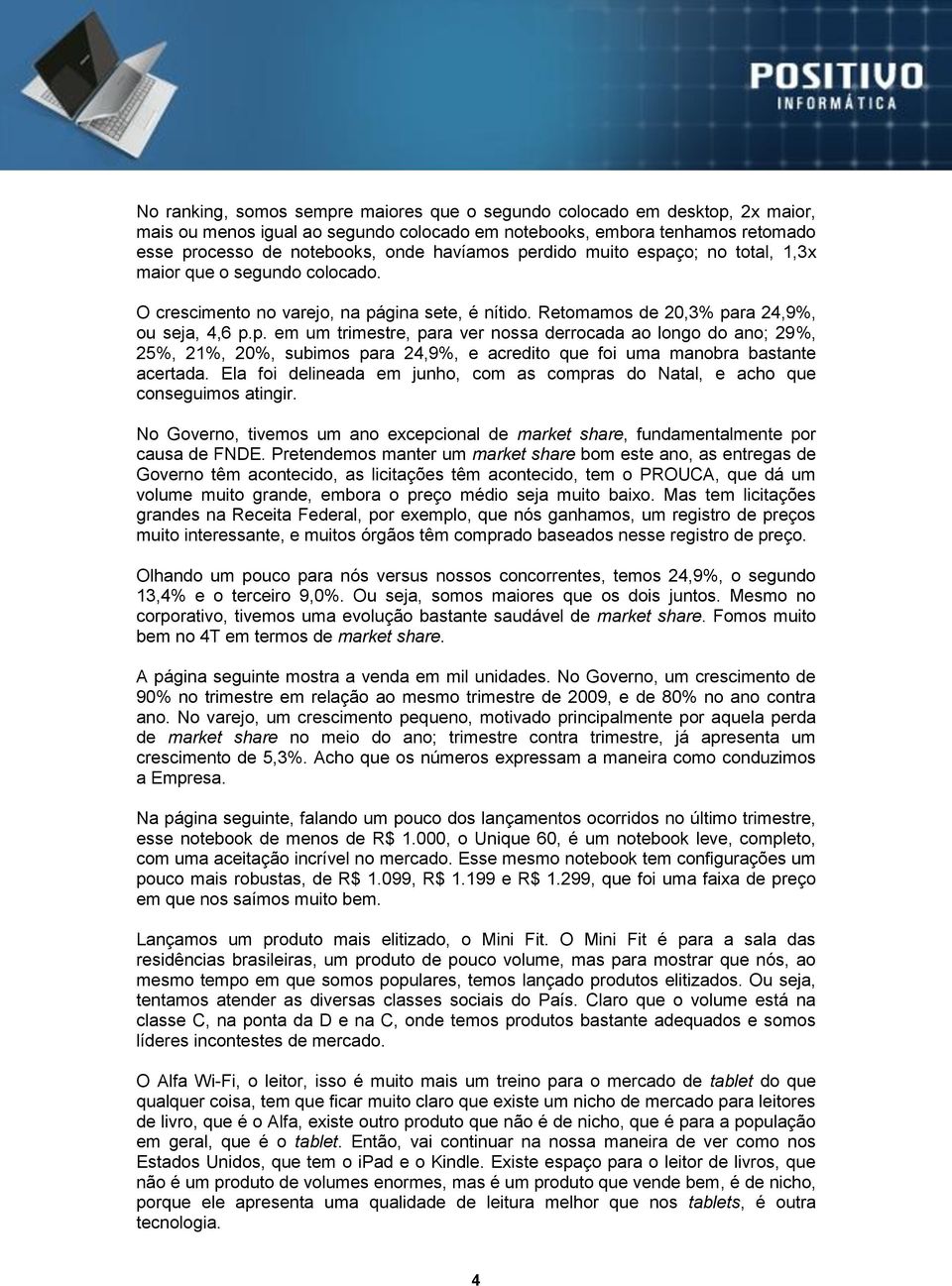 POSITIVO
INFORMÁTICA

No ranking, somos sempre maiores que o segundo colocado em desktop, 2x maior, mais ou menos igual ao segundo colocado em notebooks, embora tenhamos retomado esse processo de notebooks, onde havíamos perdido muito espaço; no total, 1,3x maior que o segundo colocado.

O crescimento no varejo, na página sete, é nítido. Retomamos de 20,3% para 24,9%, ou seja, 4,6 p.p. em um trimestre, para ver nossa derrocada ao longo do ano; 29%, 25%, 21%, 20%, subimos para 24,9%, e acredito que foi uma manobra bastante acertada. Ela foi delineada em junho, com as compras do Natal, e acho que conseguimos atingir.

No Governo, tivemos um ano excepcional de market share, fundamentalmente por causa de FNDE. Pretendemos manter um market share bom este ano, as entregas de Governo têm acontecido, as licitações têm acontecido, tem o PROUCA, que dá um volume muito grande, embora o preço médio seja muito baixo. Mas tem licitações grandes na Receita Federal, por exemplo, que nós ganhamos, um registro de preços muito interessante, e muitos órgãos têm comprado baseados nesse registro de preço.

Olhando um pouco para nós versus nossos concorrentes, temos 24,9%, o segundo 13,4% e o terceiro 9,0%. Ou seja, somos maiores que os dois juntos. Mesmo no corporativo, tivemos uma evolução bastante saudável de market share. Fomos muito bem no 4T em termos de market share.

A página seguinte mostra a venda em mil unidades. No Governo, um crescimento de 90% no trimestre em relação ao mesmo trimestre de 2009, e de 80% no ano contra ano. No varejo, um crescimento pequeno, motivado principalmente por aquela perda de market share no meio do ano; trimestre contra trimestre, já apresenta um crescimento de 5,3%. Acho que os números expressam a maneira como conduzimos a Empresa.

Na página seguinte, falando um pouco dos lançamentos ocorridos no último trimestre, esse notebook de menos de R$ 1.000, o Unique 60, é um notebook leve, completo, com uma aceitação incrível no mercado. Esse mesmo notebook tem configurações um pouco mais robustas, de R$ 1.099, R$ 1.199 e R$ 1.299, que foi uma faixa de preço em que nos saímos muito bem.

Lançamos um produto mais elitizado, o Mini Fit. O Mini Fit é para a sala das residências brasileiras, um produto de pouco volume, mas para mostrar que nós, ao mesmo tempo em que somos populares, temos lançado produtos elitizados. Ou seja, tentamos atender as diversas classes sociais do País. Claro que o volume está na classe C, na ponta da D e na C, onde temos produtos bastante adequados e somos líderes incontestes de mercado.

O Alfa Wi-Fi, o leitor, isso é muito mais um treino para o mercado de tablet do que qualquer coisa, tem que ficar muito claro que existe um nicho de mercado para leitores de livro, que é o Alfa, existe outro produto que não é de nicho, que é para a população em geral, que é o tablet. Então, vai continuar na nossa maneira de ver como nos Estados Unidos, que tem o iPad e o Kindle. Existe espaço para o leitor de livros, que não é um produto de volumes enormes, mas é um produto que vende bem, é de nicho, porque ele apresenta uma qualidade de leitura melhor que nos tablets, é outra tecnologia.

4